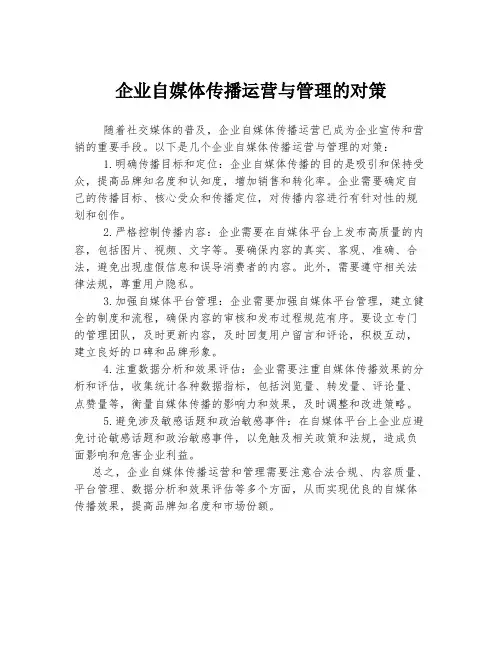 企业自媒体传播运营与管理的对策

随着社交媒体的普及，企业自媒体传播运营已成为企业宣传和营销的重要手段。以下是几个企业自媒体传播运营与管理的对策：

1.明确传播目标和定位：企业自媒体传播的目的是吸引和保持受众，提高品牌知名度和认知度，增加销售和转化率。企业需要确定自己的传播目标、核心受众和传播定位，对传播内容进行有针对性的规划和创作。

2.严格控制传播内容：企业需要在自媒体平台上发布高质量的内容，包括图片、视频、文字等。要确保内容的真实、客观、准确、合法，避免出现虚假信息和误导消费者的内容。此外，需要遵守相关法律法规，尊重用户隐私。

3.加强自媒体平台管理：企业需要加强自媒体平台管理，建立健全的制度和流程，确保内容的审核和发布过程规范有序。要设立专门的管理团队，及时更新内容，及时回复用户留言和评论，积极互动，建立良好的口碑和品牌形象。

4.注重数据分析和效果评估：企业需要注重自媒体传播效果的分析和评估，收集统计各种数据指标，包括浏览量、转发量、评论量、点赞量等，衡量自媒体传播的影响力和效果，及时调整和改进策略。

5.避免涉及敏感话题和政治敏感事件：在自媒体平台上企业应避免讨论敏感话题和政治敏感事件，以免触及相关政策和法规，造成负面影响和危害企业利益。

总之，企业自媒体传播运营和管理需要注意合法合规、内容质量、平台管理、数据分析和效果评估等多个方面，从而实现优良的自媒体传播效果，提高品牌知名度和市场份额。